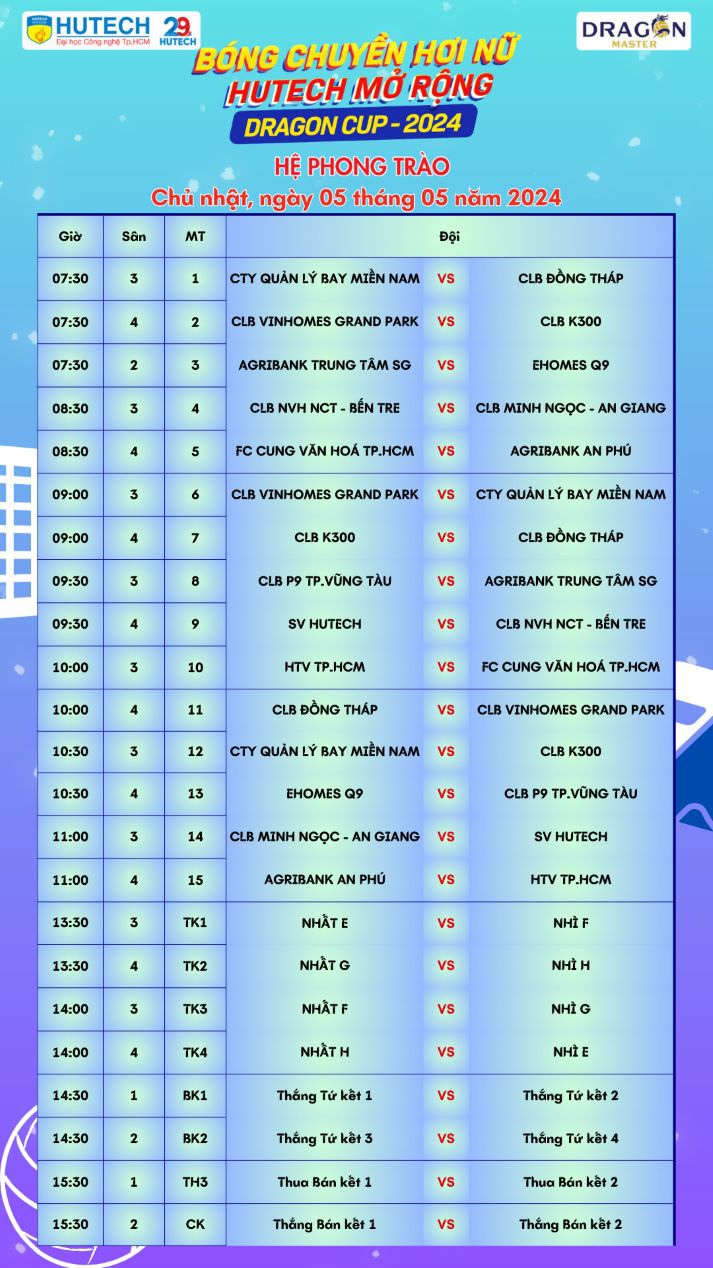 HUTECH Đại học Công nghệ Tp.HCM 29 HUTECH

DRAGON MASTER

BÓNG CHUYỀN HƠI NỮ HUTECH MỞ RỘNG DRAGON CUP - 2024

HỆ PHONG TRÀO
Chủ nhật, ngày 05 tháng 05 năm 2024

| Giờ | Sân | MT | Đội | | |
|---|---|---|---|---|---|
| 07:30 | 3 | 1 | CTY QUẢN LÝ BAY MIỀN NAM | VS | CLB ĐỒNG THÁP |
| 07:30 | 4 | 2 | CLB VINHOMES GRAND PARK | VS | CLB K300 |
| 07:30 | 2 | 3 | AGRIBANK TRUNG TÂM SG | VS | EHOMES Q9 |
| 08:30 | 3 | 4 | CLB NVH NCT - BẾN TRE | VS | CLB MINH NGỌC - AN GIANG |
| 08:30 | 4 | 5 | FC CUNG VĂN HOÁ TP.HCM | VS | AGRIBANK AN PHÚ |
| 09:00 | 3 | 6 | CLB VINHOMES GRAND PARK | VS | CTY QUẢN LÝ BAY MIỀN NAM |
| 09:00 | 4 | 7 | CLB K300 | VS | CLB ĐỒNG THÁP |
| 09:30 | 3 | 8 | CLB P9 TP.VŨNG TÀU | VS | AGRIBANK TRUNG TÂM SG |
| 09:30 | 4 | 9 | SV HUTECH | VS | CLB NVH NCT - BẾN TRE |
| 10:00 | 3 | 10 | HTV TP.HCM | VS | FC CUNG VĂN HOÁ TP.HCM |
| 10:00 | 4 | 11 | CLB ĐỒNG THÁP | VS | CLB VINHOMES GRAND PARK |
| 10:30 | 3 | 12 | CTY QUẢN LÝ BAY MIỀN NAM | VS | CLB K300 |
| 10:30 | 4 | 13 | EHOMES Q9 | VS | CLB P9 TP.VŨNG TÀU |
| 11:00 | 3 | 14 | CLB MINH NGỌC - AN GIANG | VS | SV HUTECH |
| 11:00 | 4 | 15 | AGRIBANK AN PHÚ | VS | HTV TP.HCM |
| 13:30 | 3 | TK1 | NHẤT E | VS | NHÌ F |
| 13:30 | 4 | TK2 | NHẤT G | VS | NHÌ H |
| 14:00 | 3 | TK3 | NHẤT F | VS | NHÌ G |
| 14:00 | 4 | TK4 | NHẤT H | VS | NHÌ E |
| 14:30 | 1 | BK1 | Thắng Tứ kết 1 | VS | Thắng Tứ kết 2 |
| 14:30 | 2 | BK2 | Thắng Tứ kết 3 | VS | Thắng Tứ kết 4 |
| 15:30 | 1 | TH3 | Thua Bán kết 1 | VS | Thua Bán kết 2 |
| 15:30 | 2 | CK | Thắng Bán kết 1 | VS | Thắng Bán kết 2 |